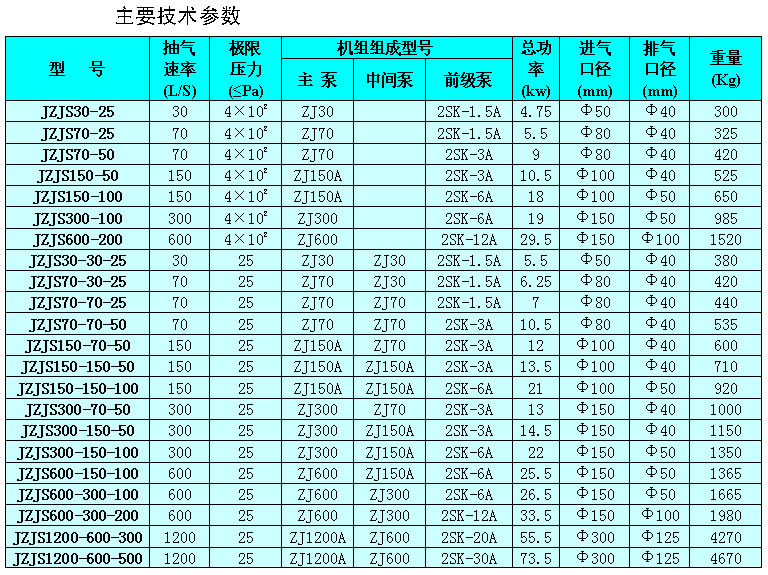 主要技术参数

| 型 号 | 抽气速率(L/S) | 极限压力(≤Pa) | 机组组成型号 |  |  | 总功率(kw) | 进气口径(mm) | 排气口径(mm) | 重量(Kg) |
|---|---|---|---|---|---|---|---|---|---|
|  |  |  | 主 泵 | 中间泵 | 前级泵 |  |  |  |  |
| JZJS30-25 | 30 | $4\times10^2$ | ZJ30 |  | 2SK-1.5A | 4.75 | Φ50 | Φ40 | 300 |
| JZJS70-25 | 70 | $4\times10^2$ | ZJ70 |  | 2SK-1.5A | 5.5 | Φ80 | Φ40 | 325 |
| JZJS70-50 | 70 | $4\times10^2$ | ZJ70 |  | 2SK-3A | 9 | Φ80 | Φ40 | 420 |
| JZJS150-50 | 150 | $4\times10^2$ | ZJ150A |  | 2SK-3A | 10.5 | Φ100 | Φ40 | 525 |
| JZJS150-100 | 150 | $4\times10^2$ | ZJ150A |  | 2SK-6A | 18 | Φ100 | Φ50 | 650 |
| JZJS300-100 | 300 | $4\times10^2$ | ZJ300 |  | 2SK-6A | 19 | Φ150 | Φ50 | 985 |
| JZJS600-200 | 600 | $4\times10^2$ | ZJ600 |  | 2SK-12A | 29.5 | Φ150 | Φ100 | 1520 |
| JZJS30-30-25 | 30 | 25 | ZJ30 | ZJ30 | 2SK-1.5A | 5.5 | Φ50 | Φ40 | 380 |
| JZJS70-30-25 | 70 | 25 | ZJ70 | ZJ30 | 2SK-1.5A | 6.25 | Φ80 | Φ40 | 420 |
| JZJS70-70-25 | 70 | 25 | ZJ70 | ZJ70 | 2SK-1.5A | 7 | Φ80 | Φ40 | 440 |
| JZJS70-70-50 | 70 | 25 | ZJ70 | ZJ70 | 2SK-3A | 10.5 | Φ80 | Φ40 | 535 |
| JZJS150-70-50 | 150 | 25 | ZJ150A | ZJ70 | 2SK-3A | 12 | Φ100 | Φ40 | 600 |
| JZJS150-150-50 | 150 | 25 | ZJ150A | ZJ150A | 2SK-3A | 13.5 | Φ100 | Φ40 | 710 |
| JZJS150-150-100 | 150 | 25 | ZJ150A | ZJ150A | 2SK-6A | 21 | Φ100 | Φ50 | 920 |
| JZJS300-70-50 | 300 | 25 | ZJ300 | ZJ70 | 2SK-3A | 13 | Φ150 | Φ40 | 1000 |
| JZJS300-150-50 | 300 | 25 | ZJ300 | ZJ150A | 2SK-3A | 14.5 | Φ150 | Φ40 | 1150 |
| JZJS300-150-100 | 300 | 25 | ZJ300 | ZJ150A | 2SK-6A | 22 | Φ150 | Φ50 | 1350 |
| JZJS600-150-100 | 600 | 25 | ZJ600 | ZJ150A | 2SK-6A | 25.5 | Φ150 | Φ50 | 1365 |
| JZJS600-300-100 | 600 | 25 | ZJ600 | ZJ300 | 2SK-6A | 26.5 | Φ150 | Φ50 | 1665 |
| JZJS600-300-200 | 600 | 25 | ZJ600 | ZJ300 | 2SK-12A | 33.5 | Φ150 | Φ100 | 1980 |
| JZJS1200-600-300 | 1200 | 25 | ZJ1200A | ZJ600 | 2SK-20A | 55.5 | Φ300 | Φ125 | 4270 |
| JZJS1200-600-500 | 1200 | 25 | ZJ1200A | ZJ600 | 2SK-30A | 73.5 | Φ300 | Φ125 | 4670 |